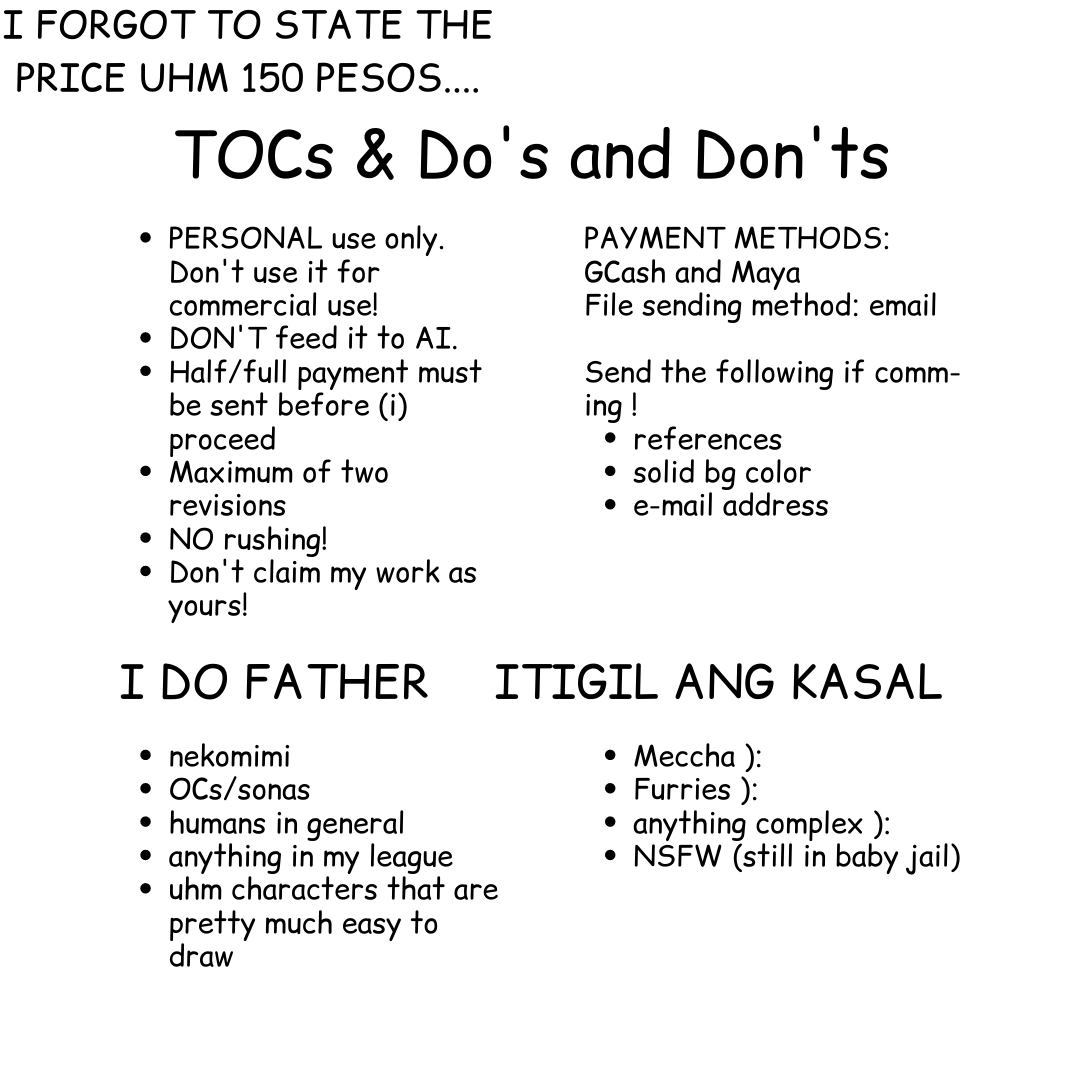 I FORGOT TO STATE THE PRICE UHM 150 PESOS....

TOCs & Do's and Don'ts

• PERSONAL use only. Don't use it for commercial use!
• DON'T feed it to AI.
• Half/full payment must be sent before (i) proceed
• Maximum of two revisions
• NO rushing!
• Don't claim my work as yours!

PAYMENT METHODS:
GCash and Maya
File sending method: email

Send the following if comming !
• references
• solid bg color
• e-mail address

I DO FATHER

• nekomimi
• OCs/sonas
• humans in general
• anything in my league
• uhm characters that are pretty much easy to draw

ITIGIL ANG KASAL

• Meccha ):
• Furries ):
• anything complex ):
• NSFW (still in baby jail)